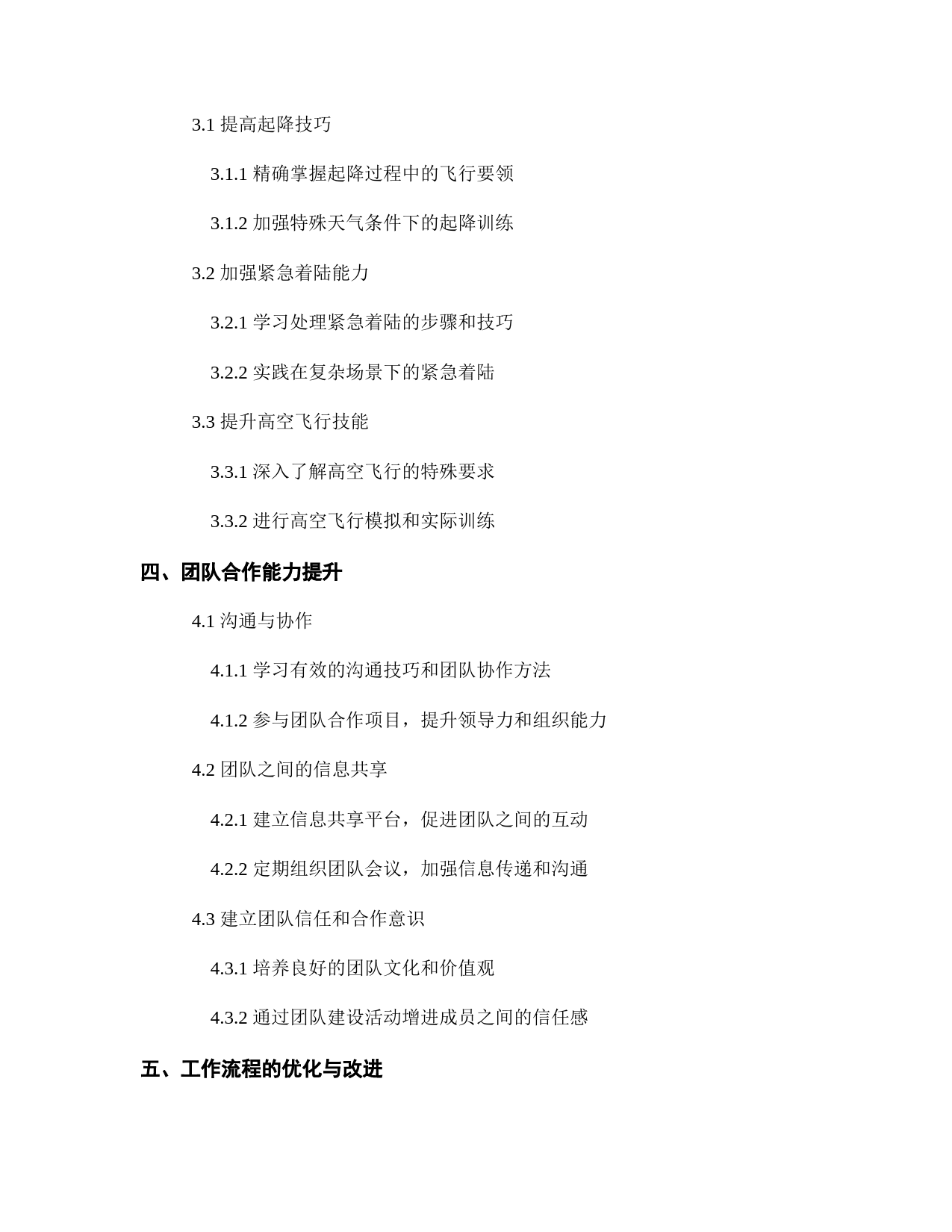 3.1 提高起降技巧

3.1.1 精确掌握起降过程中的飞行要领

3.1.2 加强特殊天气条件下的起降训练

3.2 加强紧急着陆能力

3.2.1 学习处理紧急着陆的步骤和技巧

3.2.2 实践在复杂场景下的紧急着陆

3.3 提升高空飞行技能

3.3.1 深入了解高空飞行的特殊要求

3.3.2 进行高空飞行模拟和实际训练

四、团队合作能力提升

4.1 沟通与协作

4.1.1 学习有效的沟通技巧和团队协作方法

4.1.2 参与团队合作项目，提升领导力和组织能力

4.2 团队之间的信息共享

4.2.1 建立信息共享平台，促进团队之间的互动

4.2.2 定期组织团队会议，加强信息传递和沟通

4.3 建立团队信任和合作意识

4.3.1 培养良好的团队文化和价值观

4.3.2 通过团队建设活动增进成员之间的信任感

五、工作流程的优化与改进